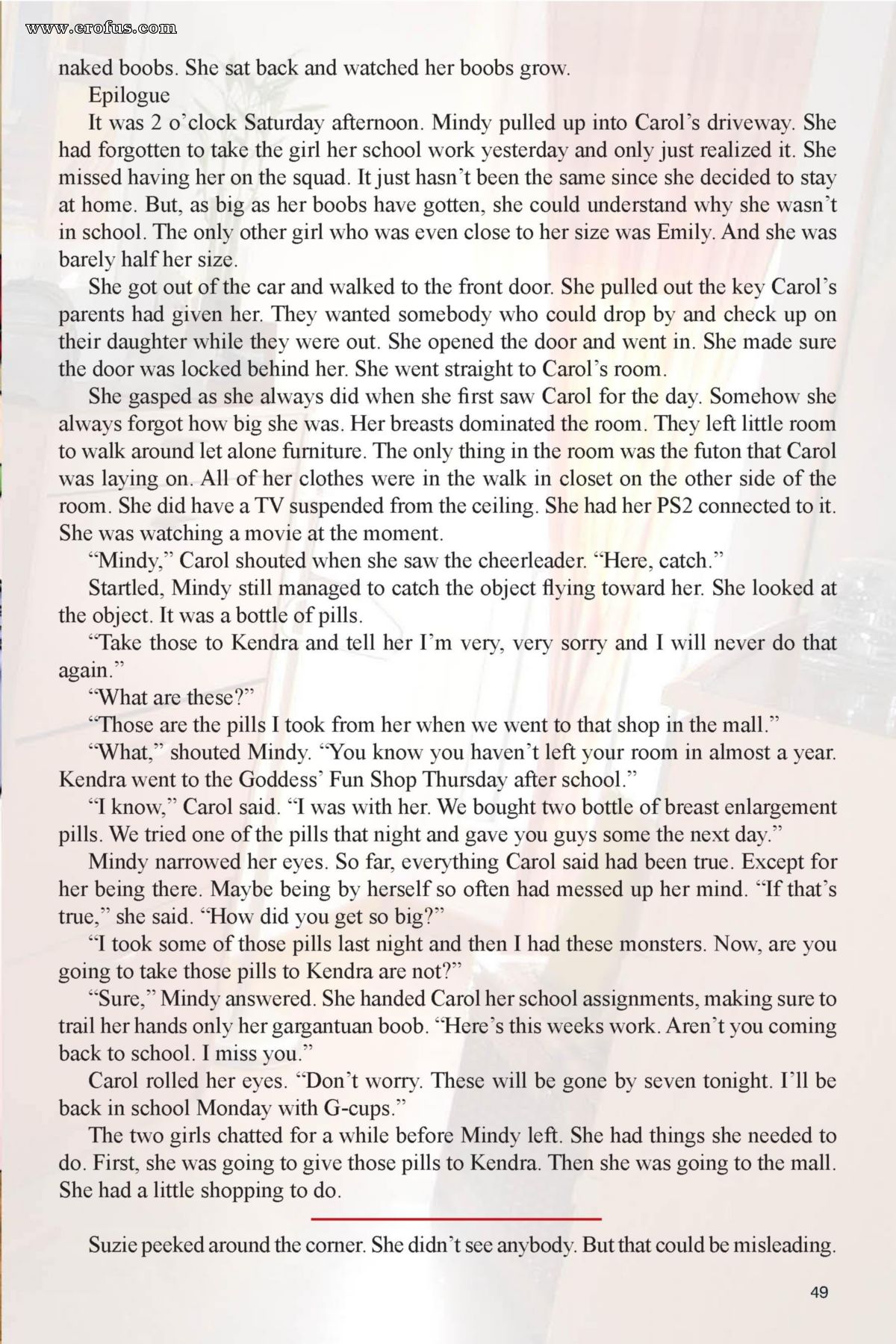 www.erofus.com

naked boobs. She sat back and watched her boobs grow.

Epilogue

It was 2 o'clock Saturday afternoon. Mindy pulled up into Carol's driveway. She had forgotten to take the girl her school work yesterday and only just realized it. She missed having her on the squad. It just hasn't been the same since she decided to stay at home. But, as big as her boobs have gotten, she could understand why she wasn't in school. The only other girl who was even close to her size was Emily. And she was barely half her size.

She got out of the car and walked to the front door. She pulled out the key Carol's parents had given her. They wanted somebody who could drop by and check up on their daughter while they were out. She opened the door and went in. She made sure the door was locked behind her. She went straight to Carol's room.

She gasped as she always did when she first saw Carol for the day. Somehow she always forgot how big she was. Her breasts dominated the room. They left little room to walk around let alone furniture. The only thing in the room was the futon that Carol was laying on. All of her clothes were in the walk in closet on the other side of the room. She did have a TV suspended from the ceiling. She had her PS2 connected to it. She was watching a movie at the moment.

"Mindy," Carol shouted when she saw the cheerleader. "Here, catch."

Startled, Mindy still managed to catch the object flying toward her. She looked at the object. It was a bottle of pills.

"Take those to Kendra and tell her I'm very, very sorry and I will never do that again."

"What are these?"

"Those are the pills I took from her when we went to that shop in the mall."

"What," shouted Mindy. "You know you haven't left your room in almost a year. Kendra went to the Goddess' Fun Shop Thursday after school."

"I know," Carol said. "I was with her. We bought two bottle of breast enlargement pills. We tried one of the pills that night and gave you guys some the next day."

Mindy narrowed her eyes. So far, everything Carol said had been true. Except for her being there. Maybe being by herself so often had messed up her mind. "If that's true," she said. "How did you get so big?"

"I took some of those pills last night and then I had these monsters. Now, are you going to take those pills to Kendra are not?"

"Sure," Mindy answered. She handed Carol her school assignments, making sure to trail her hands only her gargantuan boob. "Here's this weeks work. Aren't you coming back to school. I miss you."

Carol rolled her eyes. "Don't worry. These will be gone by seven tonight. I'll be back in school Monday with G-cups."

The two girls chatted for a while before Mindy left. She had things she needed to do. First, she was going to give those pills to Kendra. Then she was going to the mall. She had a little shopping to do.

Suzie peeked around the corner. She didn't see anybody. But that could be misleading.

49